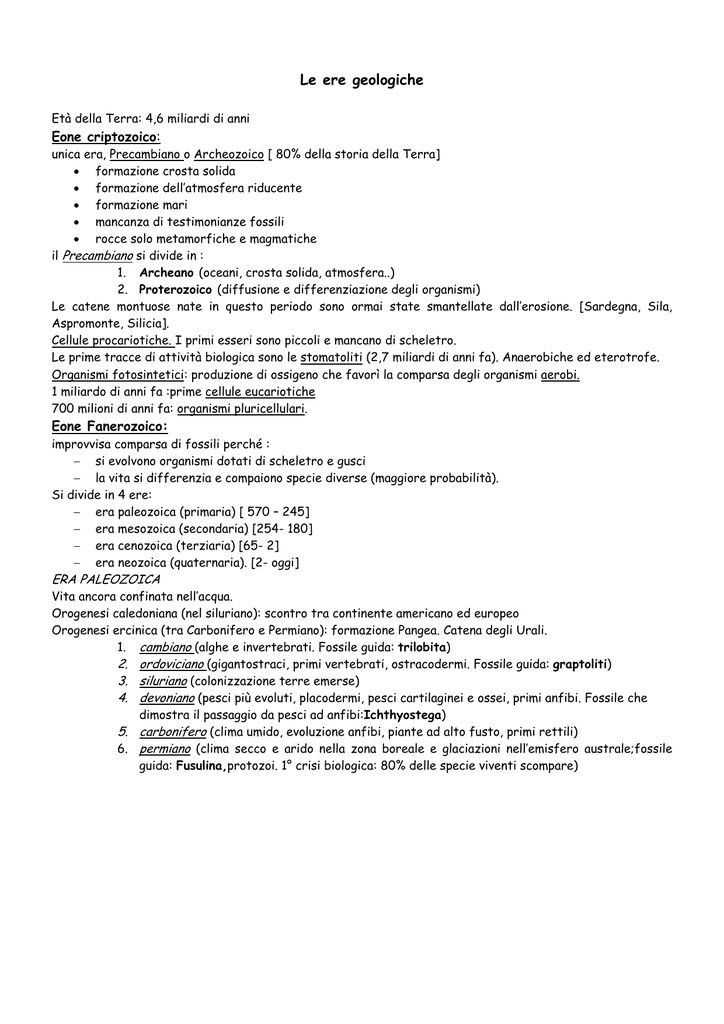 Le ere geologiche

Età della Terra: 4,6 miliardi di anni
Eone criptozoico:
unica era, Precambiano o Archeozoico [ 80% della storia della Terra]
• formazione crosta solida
• formazione dell'atmosfera riducente
• formazione mari
• mancanza di testimonianze fossili
• rocce solo metamorfiche e magmatiche
il Precambiano si divide in :
1. Archeano (oceani, crosta solida, atmosfera..)
2. Proterozoico (diffusione e differenziazione degli organismi)
Le catene montuose nate in questo periodo sono ormai state smantellate dall'erosione. [Sardegna, Sila, Aspromonte, Silicia].
Cellule procariotiche. I primi esseri sono piccoli e mancano di scheletro.
Le prime tracce di attività biologica sono le stomatoliti (2,7 miliardi di anni fa). Anaerobiche ed eterotrofe.
Organismi fotosintetici: produzione di ossigeno che favorì la comparsa degli organismi aerobi.
1 miliardo di anni fa :prime cellule eucariotiche
700 milioni di anni fa: organismi pluricellulari.
Eone Fanerozoico:
improvvisa comparsa di fossili perché :
– si evolvono organismi dotati di scheletro e gusci
– la vita si differenzia e compaiono specie diverse (maggiore probabilità).
Si divide in 4 ere:
– era paleozoica (primaria) [ 570 – 245]
– era mesozoica (secondaria) [254- 180]
– era cenozoica (terziaria) [65- 2]
– era neozoica (quaternaria). [2- oggi]
ERA PALEOZOICA
Vita ancora confinata nell'acqua.
Orogenesi caledoniana (nel siluriano): scontro tra continente americano ed europeo
Orogenesi ercinica (tra Carbonifero e Permiano): formazione Pangea. Catena degli Urali.
1. cambiano (alghe e invertebrati. Fossile guida: trilobita)
2. ordoviciano (gigantostraci, primi vertebrati, ostracodermi. Fossile guida: graptoliti)
3. siluriano (colonizzazione terre emerse)
4. devoniano (pesci più evoluti, placodermi, pesci cartilaginei e ossei, primi anfibi. Fossile che dimostra il passaggio da pesci ad anfibi:Ichthyostega)
5. carbonifero (clima umido, evoluzione anfibi, piante ad alto fusto, primi rettili)
6. permiano (clima secco e arido nella zona boreale e glaciazioni nell'emisfero australe;fossile guida: Fusulina,protozoi. 1° crisi biologica: 80% delle specie viventi scompare)